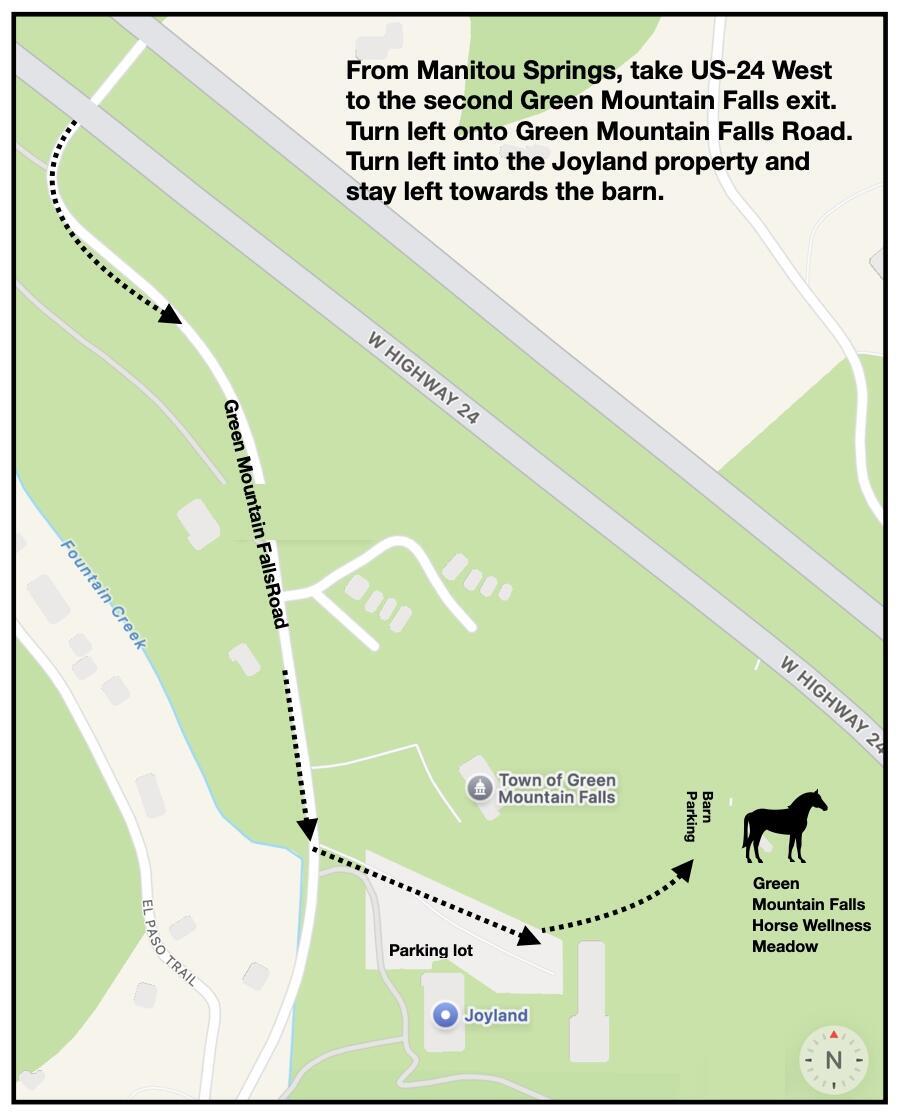 From Manitou Springs, take US-24 West to the second Green Mountain Falls exit. Turn left onto Green Mountain Falls Road. Turn left into the Joyland property and stay left towards the barn.

W HIGHWAY 24

Green Mountain FallsRoad

Fountain Creek

W HIGHWAY 24

Town of Green Mountain Falls

Barn Parking

Green Mountain Falls Horse Wellness Meadow

EL PASO TRAIL

Parking lot

Joyland

N